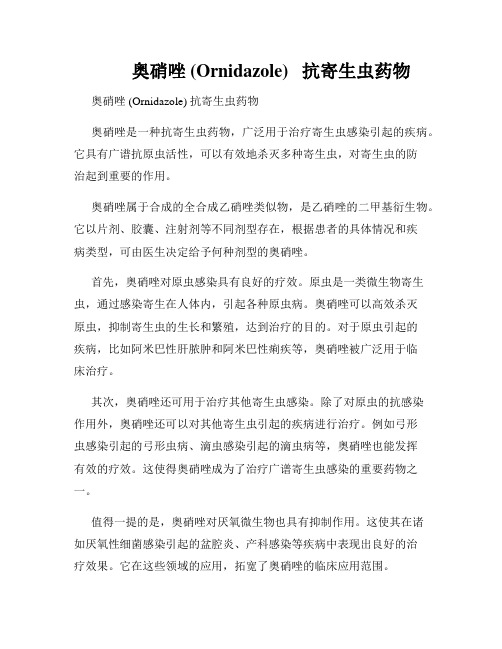 奥硝唑 (Ornidazole) 抗寄生虫药物

奥硝唑 (Ornidazole) 抗寄生虫药物

奥硝唑是一种抗寄生虫药物，广泛用于治疗寄生虫感染引起的疾病。它具有广谱抗原虫活性，可以有效地杀灭多种寄生虫，对寄生虫的防治起到重要的作用。

奥硝唑属于合成的全合成乙硝唑类似物，是乙硝唑的二甲基衍生物。它以片剂、胶囊、注射剂等不同剂型存在，根据患者的具体情况和疾病类型，可由医生决定给予何种剂型的奥硝唑。

首先，奥硝唑对原虫感染具有良好的疗效。原虫是一类微生物寄生虫，通过感染寄生在人体内，引起各种原虫病。奥硝唑可以高效杀灭原虫，抑制寄生虫的生长和繁殖，达到治疗的目的。对于原虫引起的疾病，比如阿米巴性肝脓肿和阿米巴性痢疾等，奥硝唑被广泛用于临床治疗。

其次，奥硝唑还可用于治疗其他寄生虫感染。除了对原虫的抗感染作用外，奥硝唑还可以对其他寄生虫引起的疾病进行治疗。例如弓形虫感染引起的弓形虫病、滴虫感染引起的滴虫病等，奥硝唑也能发挥有效的疗效。这使得奥硝唑成为了治疗广谱寄生虫感染的重要药物之一。

值得一提的是，奥硝唑对厌氧微生物也具有抑制作用。这使其在诸如厌氧性细菌感染引起的盆腔炎、产科感染等疾病中表现出良好的治疗效果。它在这些领域的应用，拓宽了奥硝唑的临床应用范围。